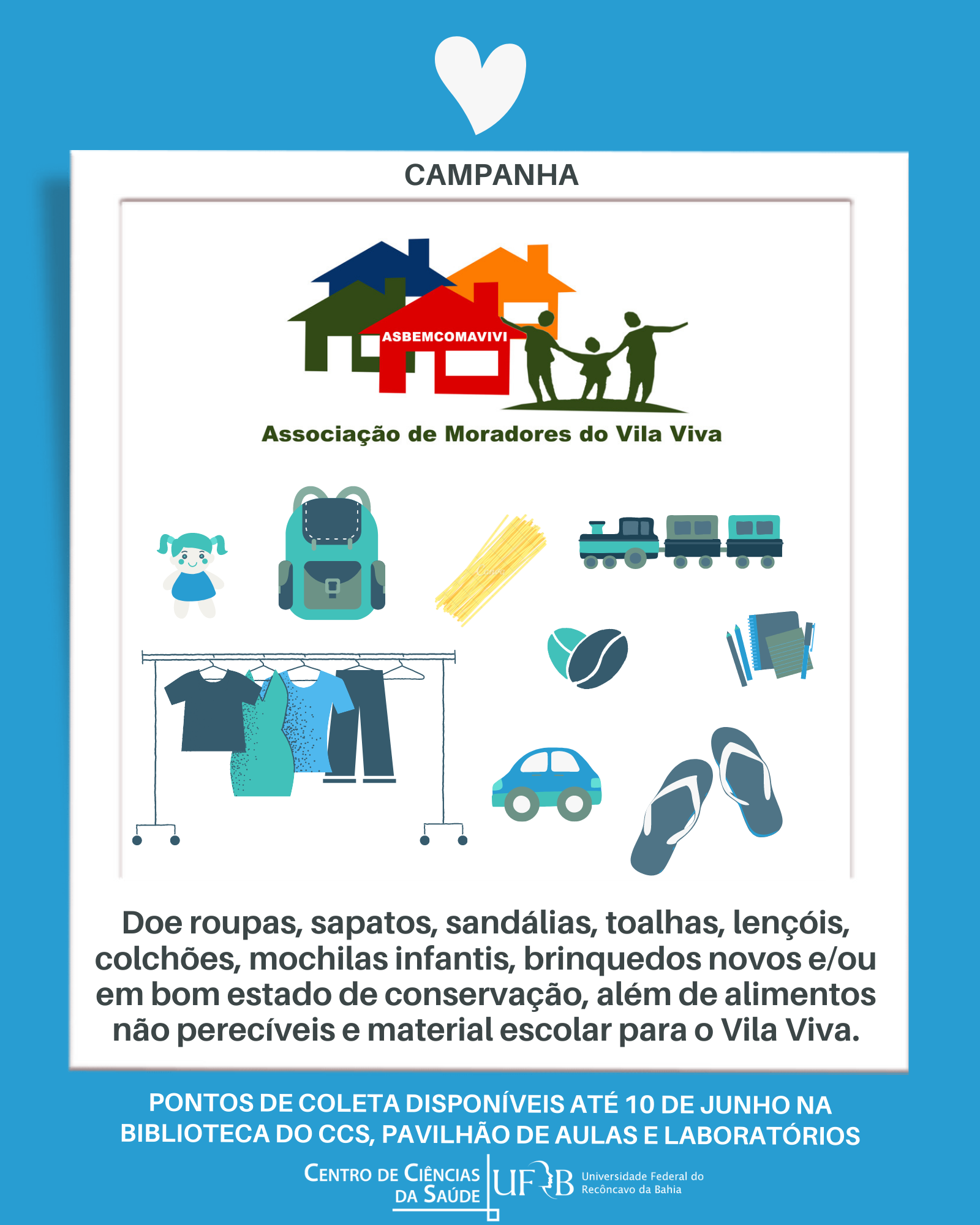 CAMPANHA

ASBEMCOMAVIVI

Associação de Moradores do Vila Viva

Doe roupas, sapatos, sandálias, toalhas, lençóis, colchões, mochilas infantis, brinquedos novos e/ou em bom estado de conservação, além de alimentos não perecíveis e material escolar para o Vila Viva.

PONTOS DE COLETA DISPONÍVEIS ATÉ 10 DE JUNHO NA BIBLIOTECA DO CCS, PAVILHÃO DE AULAS E LABORATÓRIOS

CENTRO DE CIÊNCIAS DA SAÚDE

UFRB Universidade Federal do Recôncavo da Bahia